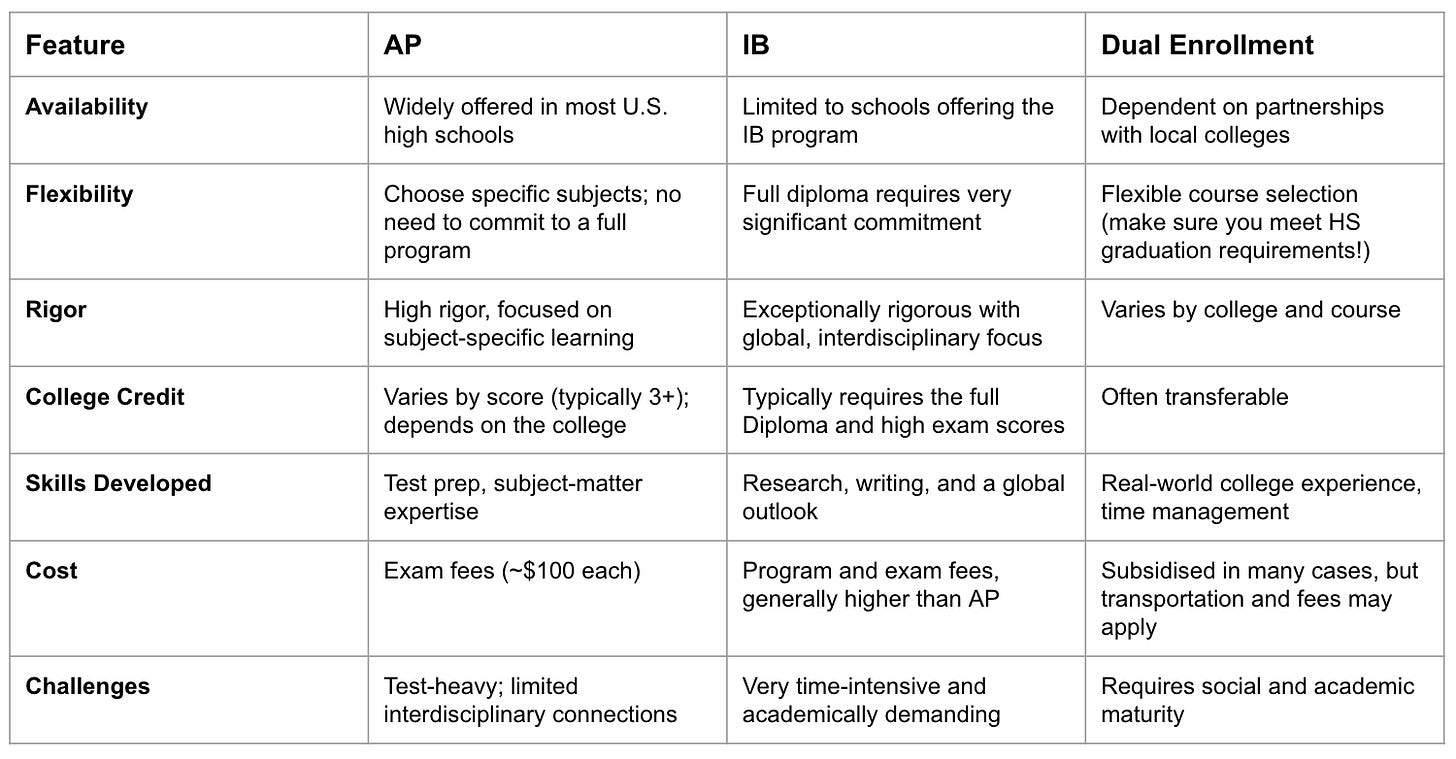 | Feature | AP | IB | Dual Enrollment |
|---|---|---|---|
| Availability | Widely offered in most U.S. high schools | Limited to schools offering the IB program | Dependent on partnerships with local colleges |
| Flexibility | Choose specific subjects; no need to commit to a full program | Full diploma requires very significant commitment | Flexible course selection (make sure you meet HS graduation requirements!) |
| Rigor | High rigor, focused on subject-specific learning | Exceptionally rigorous with global, interdisciplinary focus | Varies by college and course |
| College Credit | Varies by score (typically 3+); depends on the college | Typically requires the full Diploma and high exam scores | Often transferable |
| Skills Developed | Test prep, subject-matter expertise | Research, writing, and a global outlook | Real-world college experience, time management |
| Cost | Exam fees (~\$100 each) | Program and exam fees, generally higher than AP | Subsidised in many cases, but transportation and fees may apply |
| Challenges | Test-heavy; limited interdisciplinary connections | Very time-intensive and academically demanding | Requires social and academic maturity |